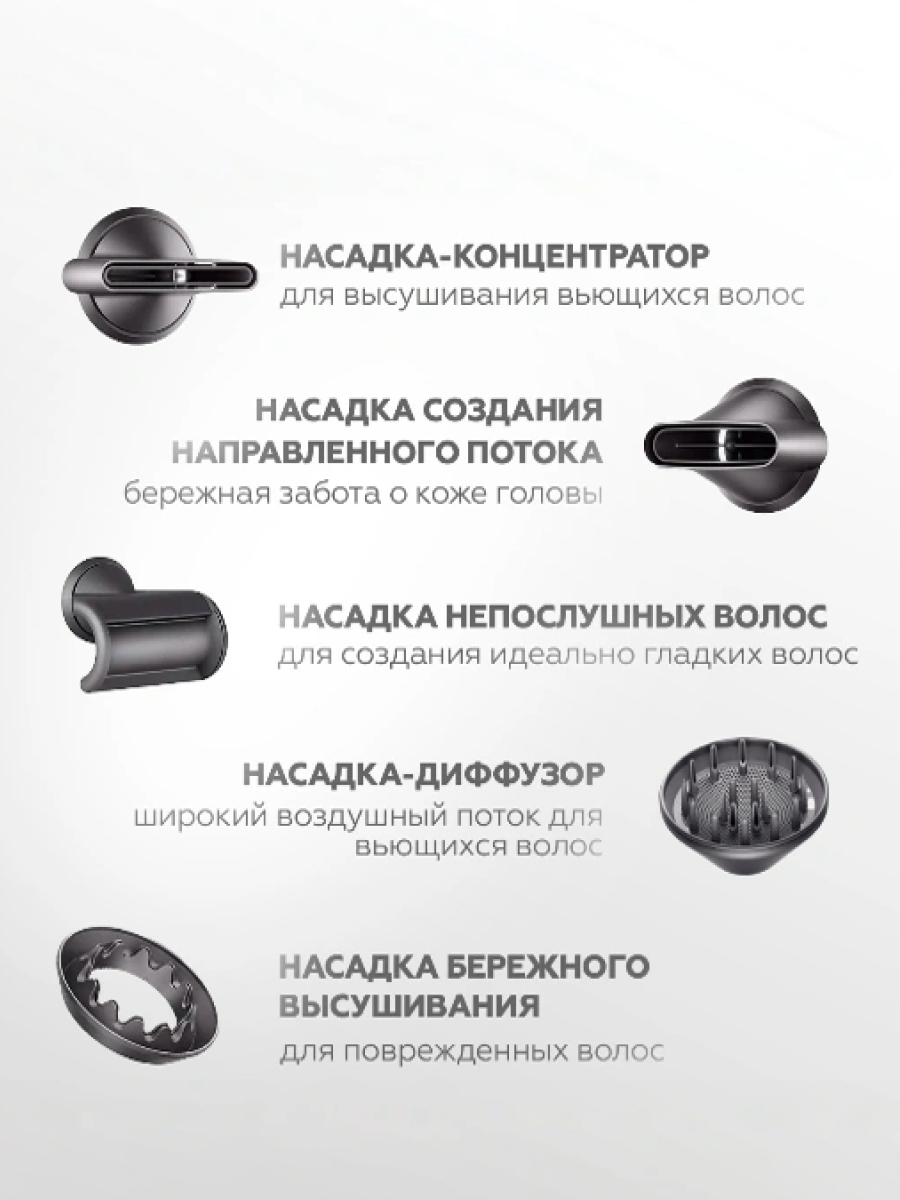 НАСАДКА-КОНЦЕНТРАТОР
для высушивания вьющихся волос

НАСАДКА СОЗДАНИЯ НАПРАВЛЕННОГО ПОТОКА
бережная забота о коже головы

НАСАДКА НЕПОСЛУШНЫХ ВОЛОС
для создания идеально гладких волос

НАСАДКА-ДИФФУЗОР
широкий воздушный поток для вьющихся волос

НАСАДКА БЕРЕЖНОГО ВЫСУШИВАНИЯ
для поврежденных волос